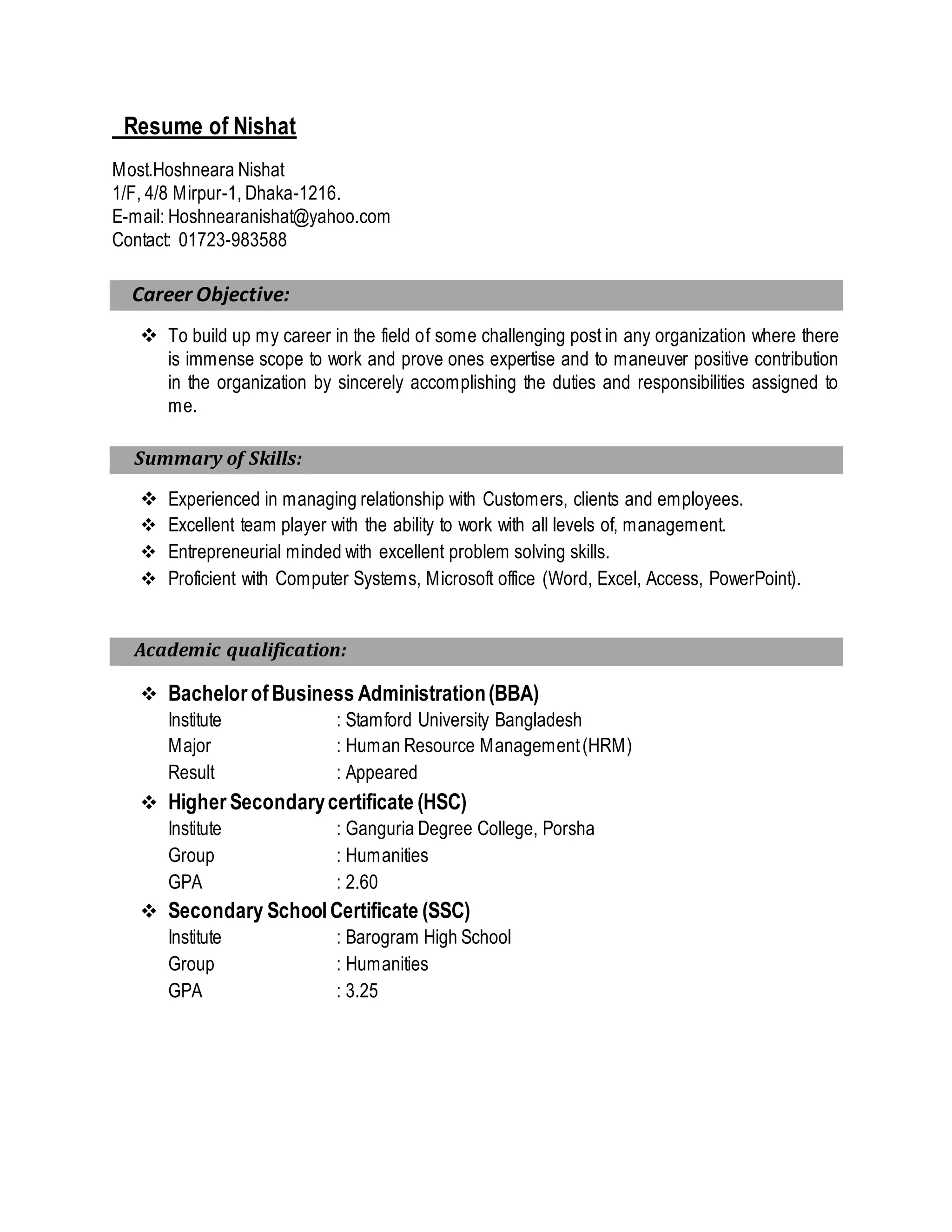 Resume of Nishat

Most.Hoshneara Nishat
1/F, 4/8 Mirpur-1, Dhaka-1216.
E-mail: Hoshnearanishat@yahoo.com
Contact: 01723-983588

Career Objective:

❖ To build up my career in the field of some challenging post in any organization where there is immense scope to work and prove ones expertise and to maneuver positive contribution in the organization by sincerely accomplishing the duties and responsibilities assigned to me.

Summary of Skills:

❖ Experienced in managing relationship with Customers, clients and employees.
❖ Excellent team player with the ability to work with all levels of, management.
❖ Entrepreneurial minded with excellent problem solving skills.
❖ Proficient with Computer Systems, Microsoft office (Word, Excel, Access, PowerPoint).

Academic qualification:

❖ Bachelor of Business Administration (BBA)
Institute : Stamford University Bangladesh
Major : Human Resource Management (HRM)
Result : Appeared

❖ Higher Secondary certificate (HSC)
Institute : Ganguria Degree College, Porsha
Group : Humanities
GPA : 2.60

❖ Secondary School Certificate (SSC)
Institute : Barogram High School
Group : Humanities
GPA : 3.25